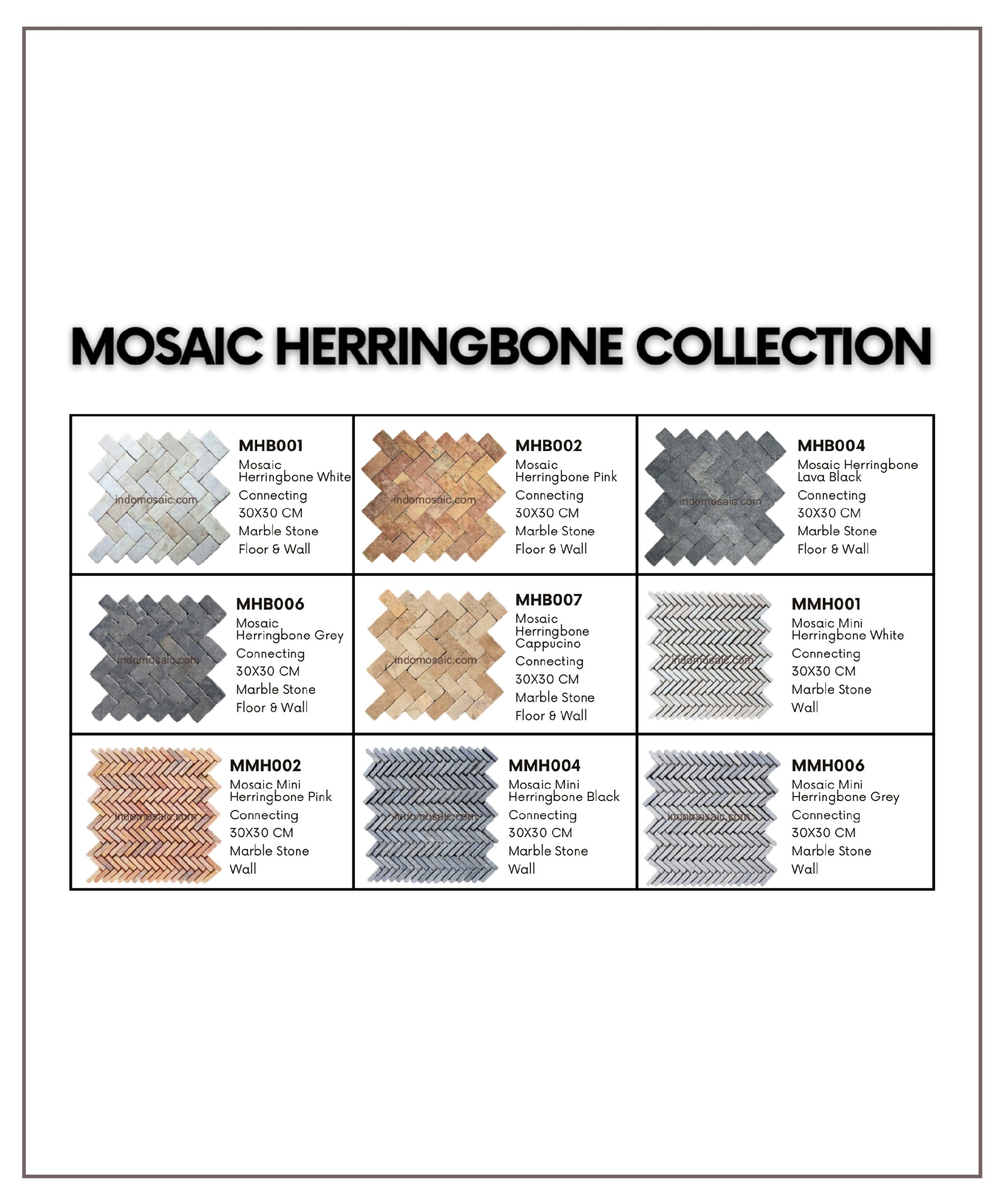 MOSAIC HERRINGBONE COLLECTION

MHB001
Mosaic Herringbone White
Connecting
30X30 CM
Marble Stone
Floor & Wall

MHB002
Mosaic Herringbone Pink
Connecting
30X30 CM
Marble Stone
Floor & Wall

MHB004
Mosaic Herringbone Lava Black
Connecting
30X30 CM
Marble Stone
Floor & Wall

MHB006
Mosaic Herringbone Grey
Connecting
30X30 CM
Marble Stone
Floor & Wall

MHB007
Mosaic Herringbone Cappucino
Connecting
30X30 CM
Marble Stone
Floor & Wall

MMH001
Mosaic Mini Herringbone White
Connecting
30X30 CM
Marble Stone
Wall

MMH002
Mosaic Mini Herringbone Pink
Connecting
30X30 CM
Marble Stone
Wall

MMH004
Mosaic Mini Herringbone Black
Connecting
30X30 CM
Marble Stone
Wall

MMH006
Mosaic Mini Herringbone Grey
Connecting
30X30 CM
Marble Stone
Wall

indomosaic.com